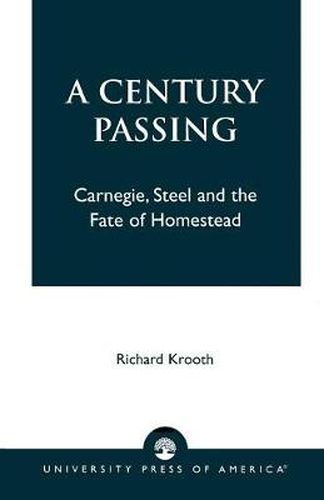 A CENTURY PASSING

Carnegie, Steel and the Fate of Homestead

Richard Krooth

UNIVERSITY PRESS OF AMERICA®